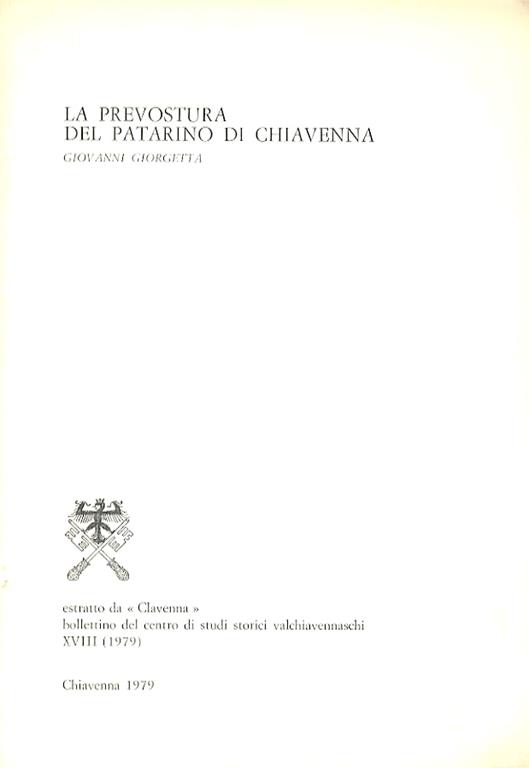 LA PREVOSTURA
DEL PATARINO DI CHIAVENNA

GIOVANNI GIORGETTA

estratto da « Clavenna »
bollettino del centro di studi storici valchiavennaschi
XVIII (1979)

Chiavenna 1979